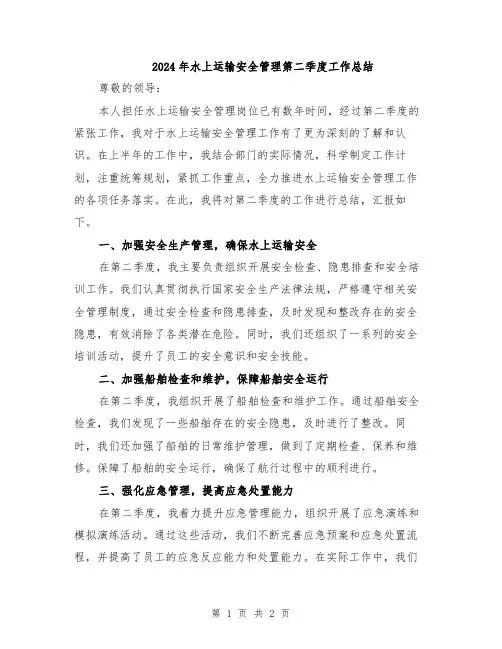 2024年水上运输安全管理第二季度工作总结

尊敬的领导：

本人担任水上运输安全管理岗位已有数年时间，经过第二季度的紧张工作，我对于水上运输安全管理工作有了更为深刻的了解和认识。在上半年的工作中，我结合部门的实际情况，科学制定工作计划，注重统筹规划，紧抓工作重点，全力推进水上运输安全管理工作的各项任务落实。在此，我将对第二季度的工作进行总结，汇报如下。

一、加强安全生产管理，确保水上运输安全

在第二季度，我主要负责组织开展安全检查、隐患排查和安全培训工作。我们认真贯彻执行国家安全生产法律法规，严格遵守相关安全管理制度，通过安全检查和隐患排查，及时发现和整改存在的安全隐患，有效消除了各类潜在危险。同时，我们还组织了一系列的安全培训活动，提升了员工的安全意识和安全技能。

二、加强船舶检查和维护，保障船舶安全运行

在第二季度，我组织开展了船舶检查和维护工作。通过船舶安全检查，我们发现了一些船舶存在的安全隐患，及时进行了整改。同时，我们还加强了船舶的日常维护管理，做到了定期检查、保养和维修。保障了船舶的安全运行，确保了航行过程中的顺利进行。

三、强化应急管理，提高应急处置能力

在第二季度，我着力提升应急管理能力，组织开展了应急演练和模拟演练活动。通过这些活动，我们不断完善应急预案和应急处置流程，并提高了员工的应急反应能力和处置能力。在实际工作中，我们

第 1 页 共 2 页